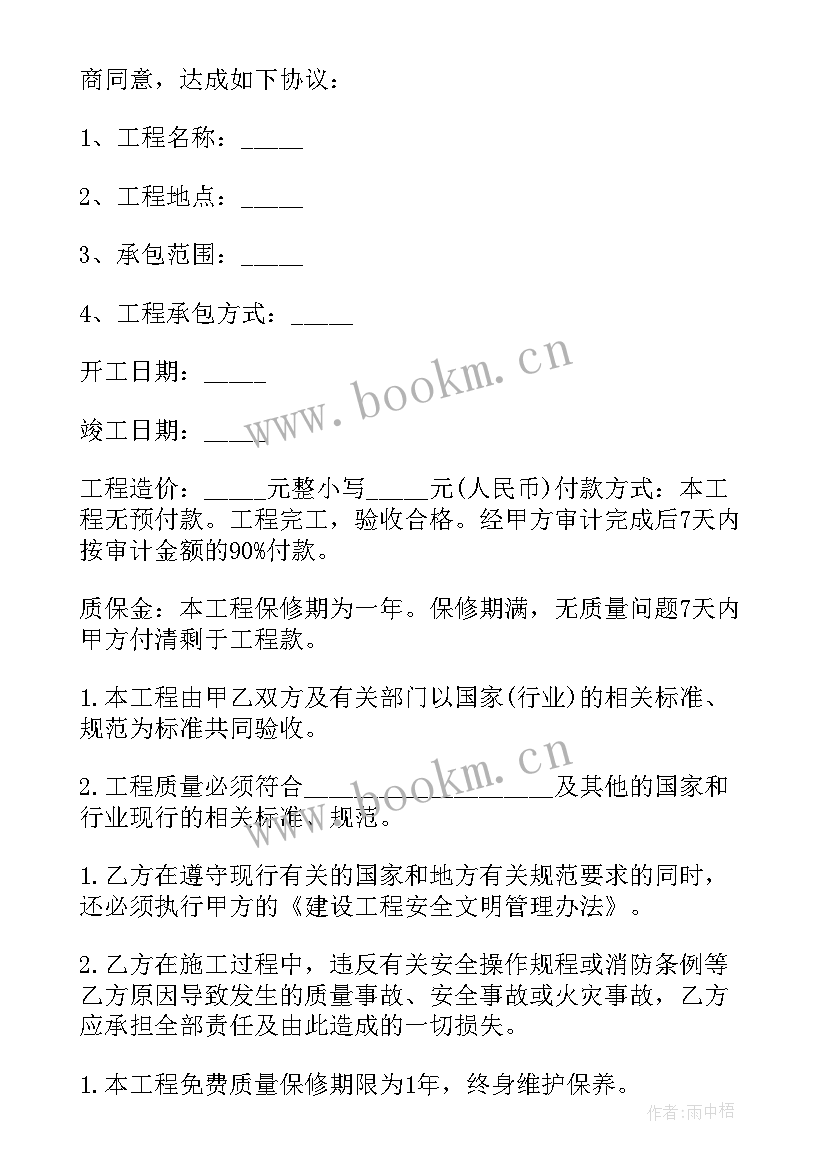 商同意，达成如下协议：

1、工程名称：_____

2、工程地点：_____

3、承包范围：_____

4、工程承包方式：_____

开工日期：_____

竣工日期：_____

工程造价：_____元整小写_____元(人民币)付款方式：本工程无预付款。工程完工，验收合格。经甲方审计完成后7天内按审计金额的90%付款。

质保金：本工程保修期为一年。保修期满，无质量问题7天内甲方付清剩于工程款。

1.本工程由甲乙双方及有关部门以国家(行业)的相关标准、规范为标准共同验收。

2.工程质量必须符合__________________及其他的国家和行业现行的相关标准、规范。

1.乙方在遵守现行有关的国家和地方有关规范要求的同时，还必须执行甲方的《建设工程安全文明管理办法》。

2.乙方在施工过程中，违反有关安全操作规程或消防条例等乙方原因导致发生的质量事故、安全事故或火灾事故，乙方应承担全部责任及由此造成的一切损失。

1.本工程免费质量保修期限为1年，终身维护保养。

www.bookm.cn

www.bookm.cn

作者:雨中梧